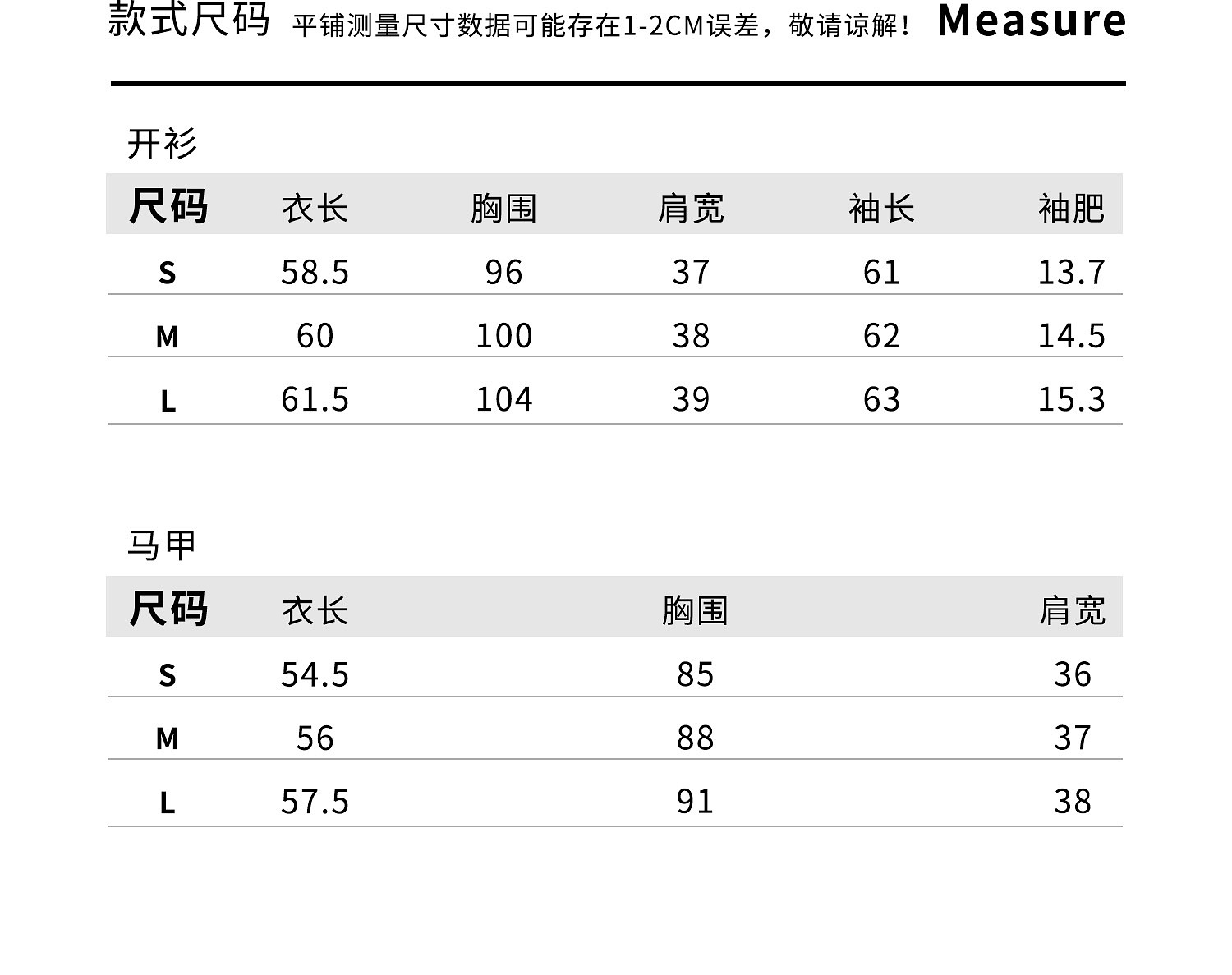 款式尺码 平铺测量尺寸数据可能存在1-2CM误差，敬请谅解！ Measure

开衫

| 尺码 | 衣长 | 胸围 | 肩宽 | 袖长 | 袖肥 |
|---|---|---|---|---|---|
| S | 58.5 | 96 | 37 | 61 | 13.7 |
| M | 60 | 100 | 38 | 62 | 14.5 |
| L | 61.5 | 104 | 39 | 63 | 15.3 |

马甲

| 尺码 | 衣长 | 胸围 | 肩宽 |
|---|---|---|---|
| S | 54.5 | 85 | 36 |
| M | 56 | 88 | 37 |
| L | 57.5 | 91 | 38 |